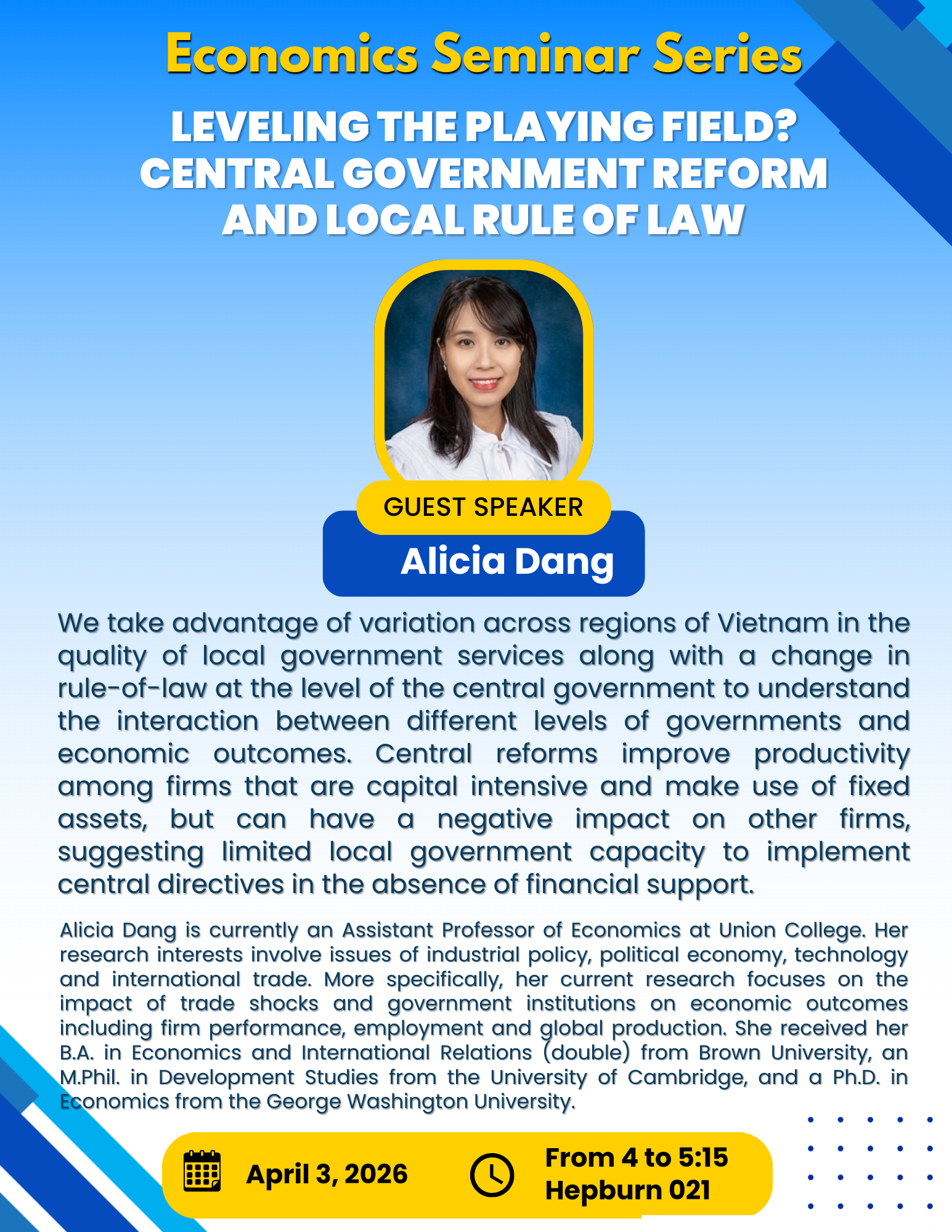 Economics Seminar Series

LEVELING THE PLAYING FIELD? CENTRAL GOVERNMENT REFORM AND LOCAL RULE OF LAW

GUEST SPEAKER

Alicia Dang

We take advantage of variation across regions of Vietnam in the quality of local government services along with a change in rule-of-law at the level of the central government to understand the interaction between different levels of governments and economic outcomes. Central reforms improve productivity among firms that are capital intensive and make use of fixed assets, but can have a negative impact on other firms, suggesting limited local government capacity to implement central directives in the absence of financial support.

Alicia Dang is currently an Assistant Professor of Economics at Union College. Her research interests involve issues of industrial policy, political economy, technology and international trade. More specifically, her current research focuses on the impact of trade shocks and government institutions on economic outcomes including firm performance, employment and global production. She received her B.A. in Economics and International Relations (double) from Brown University, an M.Phil. in Development Studies from the University of Cambridge, and a Ph.D. in Economics from the George Washington University.

April 3, 2026

From 4 to 5:15
Hepburn 021